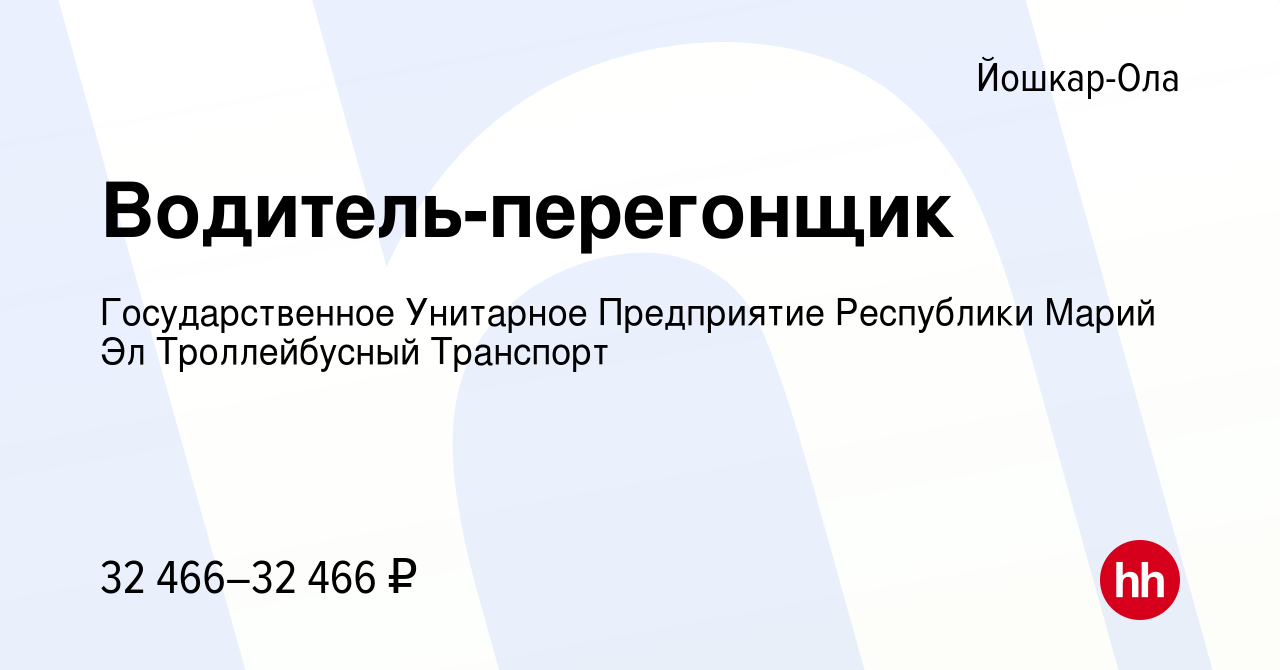 Йошкар-Ола

Водитель-перегонщик

Государственное Унитарное Предприятие Республики Марий Эл Троллейбусный Транспорт

32 466–32 466 ₽

hh